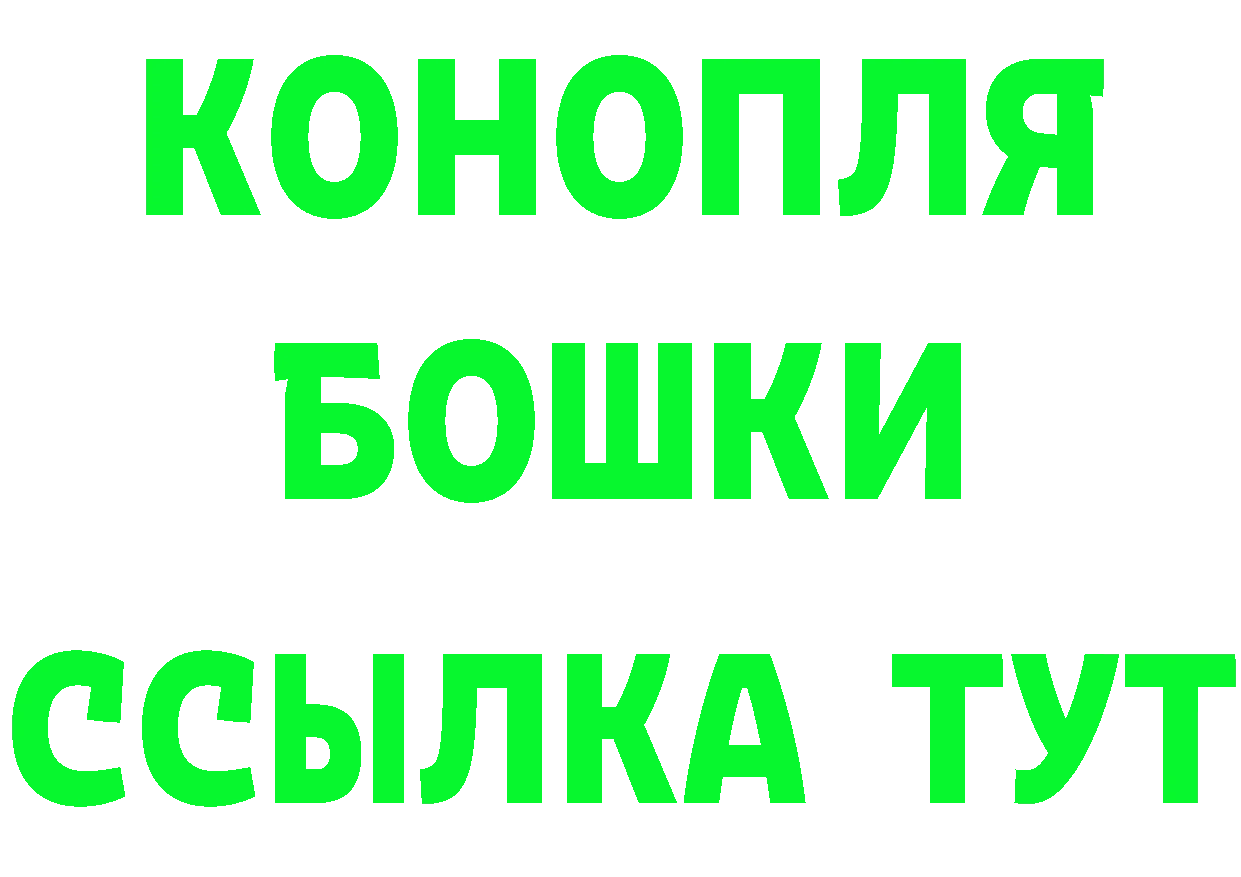 КОНОПЛЯ
БОШКИ
ССЫЛКА ТУТ